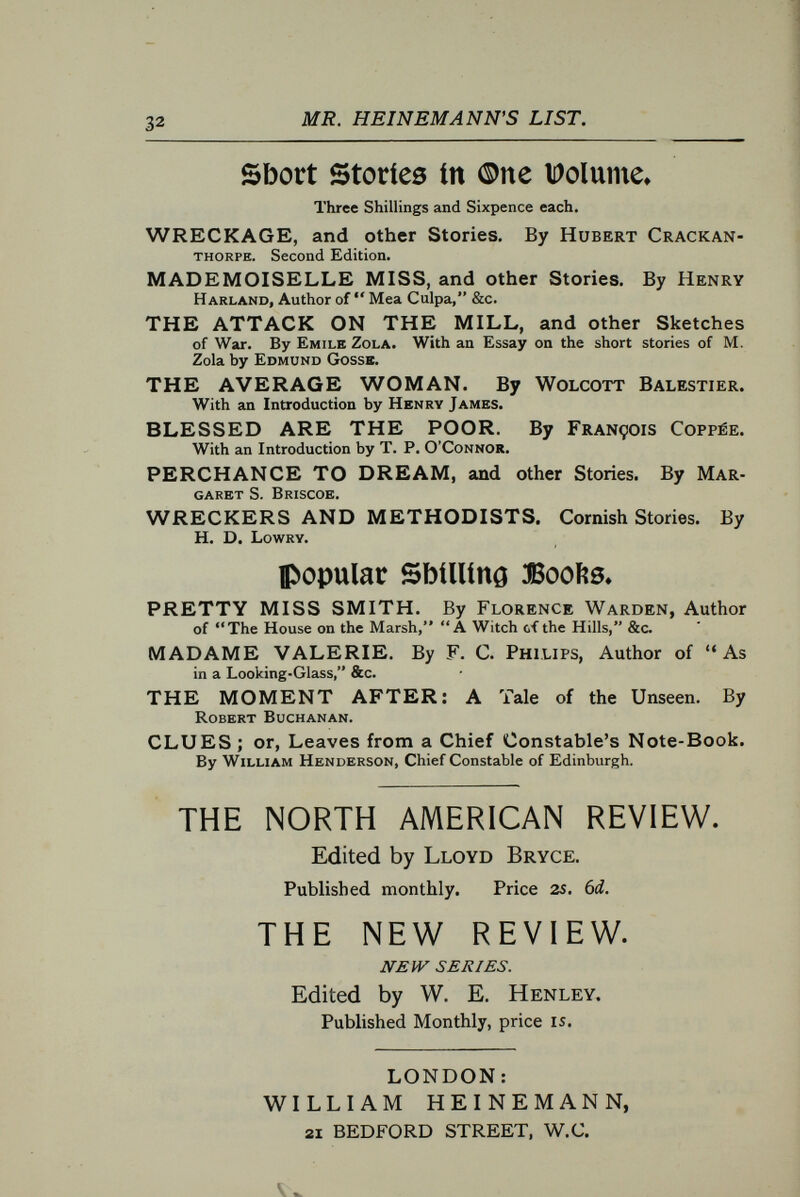 32 MR. HEINEMANN'S LIST.

Short Stories in One Volume.

Three Shillings and Sixpence each.

WRECKAGE, and other Stories. By Hubert Crackanthorpe. Second Edition.

MADEMOISELLE MISS, and other Stories. By Henry Harland, Author of "Mea Culpa," &c.

THE ATTACK ON THE MILL, and other Sketches of War. By Emile Zola. With an Essay on the short stories of M. Zola by Edmund Gosse.

THE AVERAGE WOMAN. By Wolcott Balestier. With an Introduction by Henry James.

BLESSED ARE THE POOR. By François Coppée. With an Introduction by T. P. O'Connor.

PERCHANCE TO DREAM, and other Stories. By Margaret S. Briscoe.

WRECKERS AND METHODISTS. Cornish Stories. By H. D. Lowry.

Popular Shilling Books.

PRETTY MISS SMITH. By Florence Warden, Author of "The House on the Marsh," "A Witch of the Hills," &c.

MADAME VALERIE. By F. C. Philips, Author of "As in a Looking-Glass," &c.

THE MOMENT AFTER: A Tale of the Unseen. By Robert Buchanan.

CLUES; or, Leaves from a Chief Constable's Note-Book. By William Henderson, Chief Constable of Edinburgh.

THE NORTH AMERICAN REVIEW.

Edited by Lloyd Bryce.

Published monthly. Price 2s. 6d.

THE NEW REVIEW.

NEW SERIES.

Edited by W. E. Henley.

Published Monthly, price 1s.

LONDON:
WILLIAM HEINEMANN,
21 BEDFORD STREET, W.C.